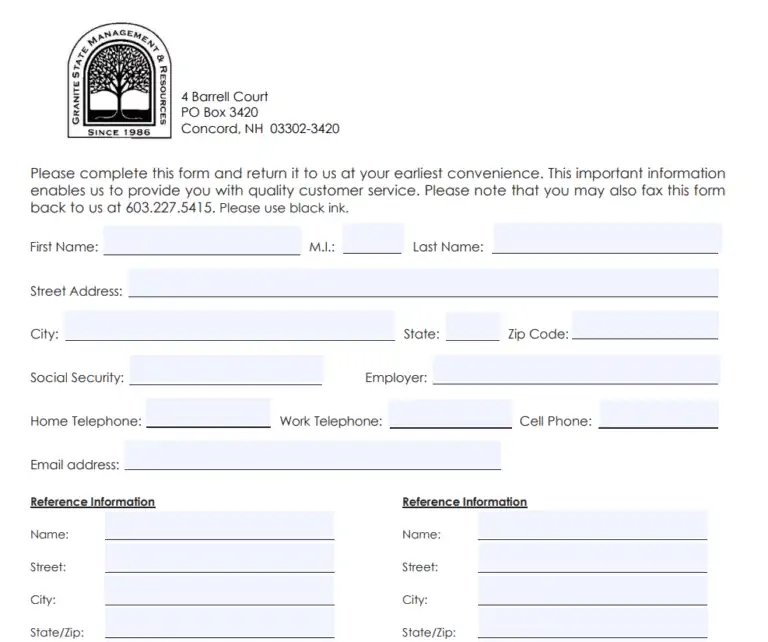 GRANITE STATE MANAGEMENT & RESOURCES
SINCE 1986

4 Barrell Court
PO Box 3420
Concord, NH 03302-3420

Please complete this form and return it to us at your earliest convenience. This important information enables us to provide you with quality customer service. Please note that you may also fax this form back to us at 603.227.5415. Please use black ink.

First Name: M.I.: Last Name:

Street Address:

City: State: Zip Code:

Social Security: Employer:

Home Telephone: Work Telephone: Cell Phone:

Email address:

Reference Information

Name:

Street:

City:

State/Zip:

Reference Information

Name:

Street:

City:

State/Zip: